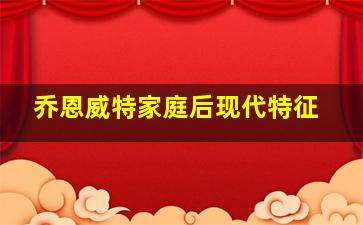 乔恩威特家庭后现代特征